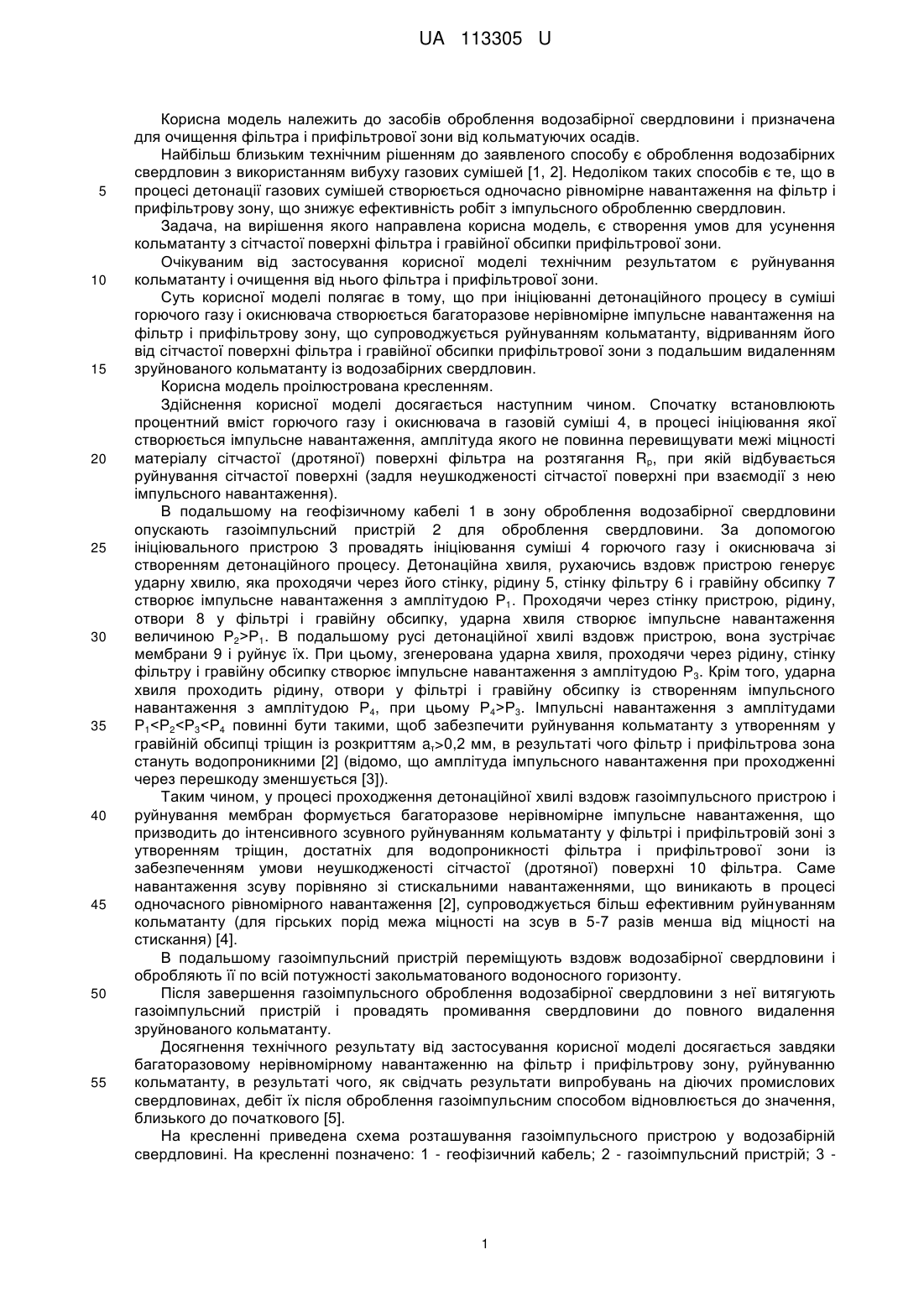 UA 113305 U

Корисна модель належить до засобів оброблення водозабірної свердловини і призначена для очищення фільтра і прифільтрової зони від кольматуючих осадів.

Найбільш близьким технічним рішенням до заявленого способу є оброблення водозабірних свердловин з використанням вибуху газових сумішей [1, 2]. Недоліком таких способів є те, що в
5 процесі детонації газових сумішей створюється одночасно рівномірне навантаження на фільтр і прифільтрову зону, що знижує ефективність робіт з імпульсного обробленню свердловин.

Задача, на вирішення якого направлена корисна модель, є створення умов для усунення кольматанту з сітчастої поверхні фільтра і гравійної обсипки прифільтрової зони.

Очікуваним від застосування корисної моделі технічним результатом є руйнування
10 кольматанту і очищення від нього фільтра і прифільтрової зони.

Суть корисної моделі полягає в тому, що при ініціюванні детонаційного процесу в суміші горючого газу і окиснювача створюється багаторазове нерівномірне імпульсне навантаження на фільтр і прифільтрову зону, що супроводжується руйнуванням кольматанту, відриванням його від сітчастої поверхні фільтра і гравійної обсипки прифільтрової зони з подальшим видаленням
15 зруйнованого кольматанту із водозабірних свердловин.

Корисна модель проілюстрована кресленням.

Здійснення корисної моделі досягається наступним чином. Спочатку встановлюють процентний вміст горючого газу і окиснювача в газовій суміші 4, в процесі ініціювання якої створюється імпульсне навантаження, амплітуда якого не повинна перевищувати межі міцності
20 матеріалу сітчастої (дротяної) поверхні фільтра на розтягання $R_p$, при якій відбувається руйнування сітчастої поверхні (задля неушкодженості сітчастої поверхні при взаємодії з нею імпульсного навантаження).

В подальшому на геофізичному кабелі 1 в зону оброблення водозабірної свердловини опускають газоімпульсний пристрій 2 для оброблення свердловини. За допомогою
25 ініціювального пристрою 3 провадять ініціювання суміші 4 горючого газу і окиснювача зі створенням детонаційного процесу. Детонаційна хвиля, рухаючись вздовж пристрою генерує ударну хвилю, яка проходячи через його стінку, рідину 5, стінку фільтру 6 і гравійну обсипку 7 створює імпульсне навантаження з амплітудою $P_1$. Проходячи через стінку пристрою, рідину, отвори 8 у фільтрі і гравійну обсипку, ударна хвиля створює імпульсне навантаження
30 величиною $P_2>P_1$. В подальшому русі детонаційної хвилі вздовж пристрою, вона зустрічає мембрани 9 і руйнує їх. При цьому, згенерована ударна хвиля, проходячи через рідину, стінку фільтру і гравійну обсипку створює імпульсне навантаження з амплітудою $P_3$. Крім того, ударна хвиля проходить рідину, отвори у фільтрі і гравійну обсипку із створенням імпульсного навантаження з амплітудою $P_4$, при цьому $P_4>P_3$. Імпульсні навантаження з амплітудами
35 $P_1<P_2<P_3<P_4$ повинні бути такими, щоб забезпечити руйнування кольматанту з утворенням у гравійній обсипці тріщин із розкриттям $a_т>0,2$ мм, в результаті чого фільтр і прифільтрова зона стануть водопроникними [2] (відомо, що амплітуда імпульсного навантаження при проходженні через перешкоду зменшується [3]).

Таким чином, у процесі проходження детонаційної хвилі вздовж газоімпульсного пристрою і
40 руйнування мембран формується багаторазове нерівномірне імпульсне навантаження, що призводить до інтенсивного зсувного руйнуванням кольматанту у фільтрі і прифільтровій зоні з утворенням тріщин, достатніх для водопроникності фільтра і прифільтрової зони із забезпеченням умови неушкодженості сітчастої (дротяної) поверхні 10 фільтра. Саме навантаження зсуву порівняно зі стискальними навантаженнями, що виникають в процесі
45 одночасного рівномірного навантаження [2], супроводжується більш ефективним руйнуванням кольматанту (для гірських порід межа міцності на зсув в 5-7 разів менша від міцності на стискання) [4].

В подальшому газоімпульсний пристрій переміщують вздовж водозабірної свердловини і обробляють її по всій потужності закольматованого водоносного горизонту.
50 Після завершення газоімпульсного оброблення водозабірної свердловини з неї витягують газоімпульсний пристрій і провадять промивання свердловини до повного видалення зруйнованого кольматанту.

Досягнення технічного результату від застосування корисної моделі досягається завдяки багаторазовому нерівномірному навантаженню на фільтр і прифільтрову зону, руйнуванню
55 кольматанту, в результаті чого, як свідчать результати випробувань на діючих промислових свердловинах, дебіт їх після оброблення газоімпульсним способом відновлюється до значення, близького до початкового [5].

На кресленні приведена схема розташування газоімпульсного пристрою у водозабірній свердловині. На кресленні позначено: 1 - геофізичний кабель; 2 - газоімпульсний пристрій; 3 -

1